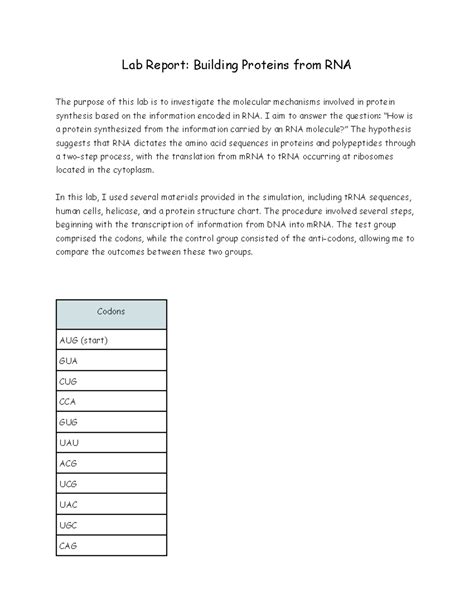 Lab Report: Building Proteins from RNA

The purpose of this lab is to investigate the molecular mechanisms involved in protein synthesis based on the information encoded in RNA. I aim to answer the question: "How is a protein synthesized from the information carried by an RNA molecule?" The hypothesis suggests that RNA dictates the amino acid sequences in proteins and polypeptides through a two-step process, with the translation from mRNA to tRNA occurring at ribosomes located in the cytoplasm.

In this lab, I used several materials provided in the simulation, including tRNA sequences, human cells, helicase, and a protein structure chart. The procedure involved several steps, beginning with the transcription of information from DNA into mRNA. The test group comprised the codons, while the control group consisted of the anti-codons, allowing me to compare the outcomes between these two groups.

| Codons |
|---|
| AUG (start) |
| GUA |
| CUG |
| CCA |
| GUG |
| UAU |
| ACG |
| UCG |
| UAC |
| UGC |
| CAG |